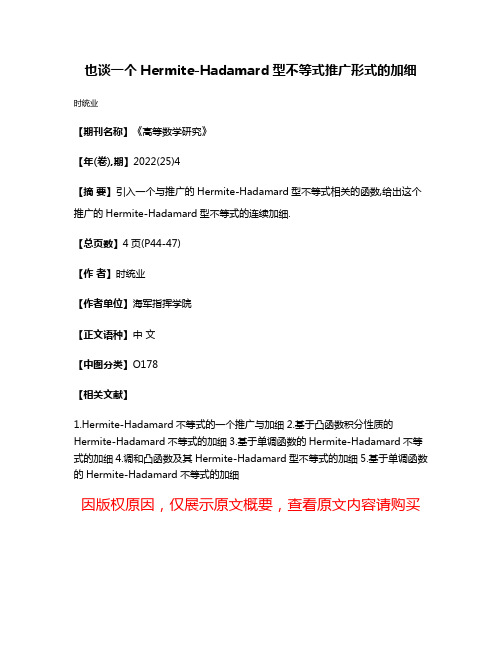 也谈一个 Hermite-Hadamard 型不等式推广形式的加细

时统业

【期刊名称】《高等数学研究》

【年(卷),期】2022(25)4

【摘 要】引入一个与推广的 Hermite-Hadamard 型不等式相关的函数,给出这个推广的 Hermite-Hadamard 型不等式的连续加细.

【总页数】4 页(P44-47)

【作 者】时统业

【作者单位】海军指挥学院

【正文语种】中 文

【中图分类】O178

【相关文献】

1.Hermite-Hadamard 不等式的一个推广与加细 2.基于凸函数积分性质的 Hermite-Hadamard 不等式的加细 3.基于单调函数的 Hermite-Hadamard 不等式的加细 4.调和凸函数及其 Hermite-Hadamard 型不等式的加细 5.基于单调函数的 Hermite-Hadamard 不等式的加细

因版权原因，仅展示原文概要，查看原文内容请购买